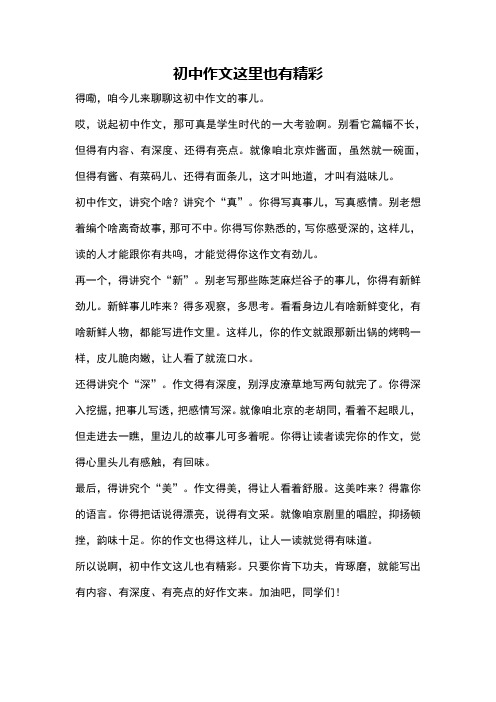 初中作文这里也有精彩

得嘞，咱今儿来聊聊这初中作文的事儿。

哎，说起初中作文，那可真是学生时代的一大考验啊。别看它篇幅不长，但得有内容、有深度、还得有亮点。就像咱北京炸酱面，虽然就一碗面，但得有酱、有菜码儿、还得有面条儿，这才叫地道，才叫有滋味儿。

初中作文，讲究个啥？讲究个“真”。你得写真事儿，写真感情。别老想着编个啥离奇故事，那可不中。你得写你熟悉的，写你感受深的，这样儿，读的人才能跟你有共鸣，才能觉得你这作文有劲儿。

再一个，得讲究个“新”。别老写那些陈芝麻烂谷子的事儿，你得有新鲜劲儿。新鲜事儿咋来？得多观察，多思考。看看身边儿有啥新鲜变化，有啥新鲜人物，都能写进作文里。这样儿，你的作文就跟那新出锅的烤鸭一样，皮儿脆肉嫩，让人看了就流口水。

还得讲究个“深”。作文得有深度，别浮皮潦草地写两句就完了。你得深入挖掘，把事儿写透，把感情写深。就像咱北京的老胡同，看着不起眼儿，但走进去一瞧，里边儿的故事儿可多着呢。你得让读者读完你的作文，觉得心里头儿有感触，有回味。

最后，得讲究个“美”。作文得美，得让人看着舒服。这美咋来？得靠你的语言。你得把话说得漂亮，说得有文采。就像咱京剧里的唱腔，抑扬顿挫，韵味十足。你的作文也得这样儿，让人一读就觉得有味道。

所以说啊，初中作文这儿也有精彩。只要你肯下功夫，肯琢磨，就能写出有内容、有深度、有亮点的好作文来。加油吧，同学们！